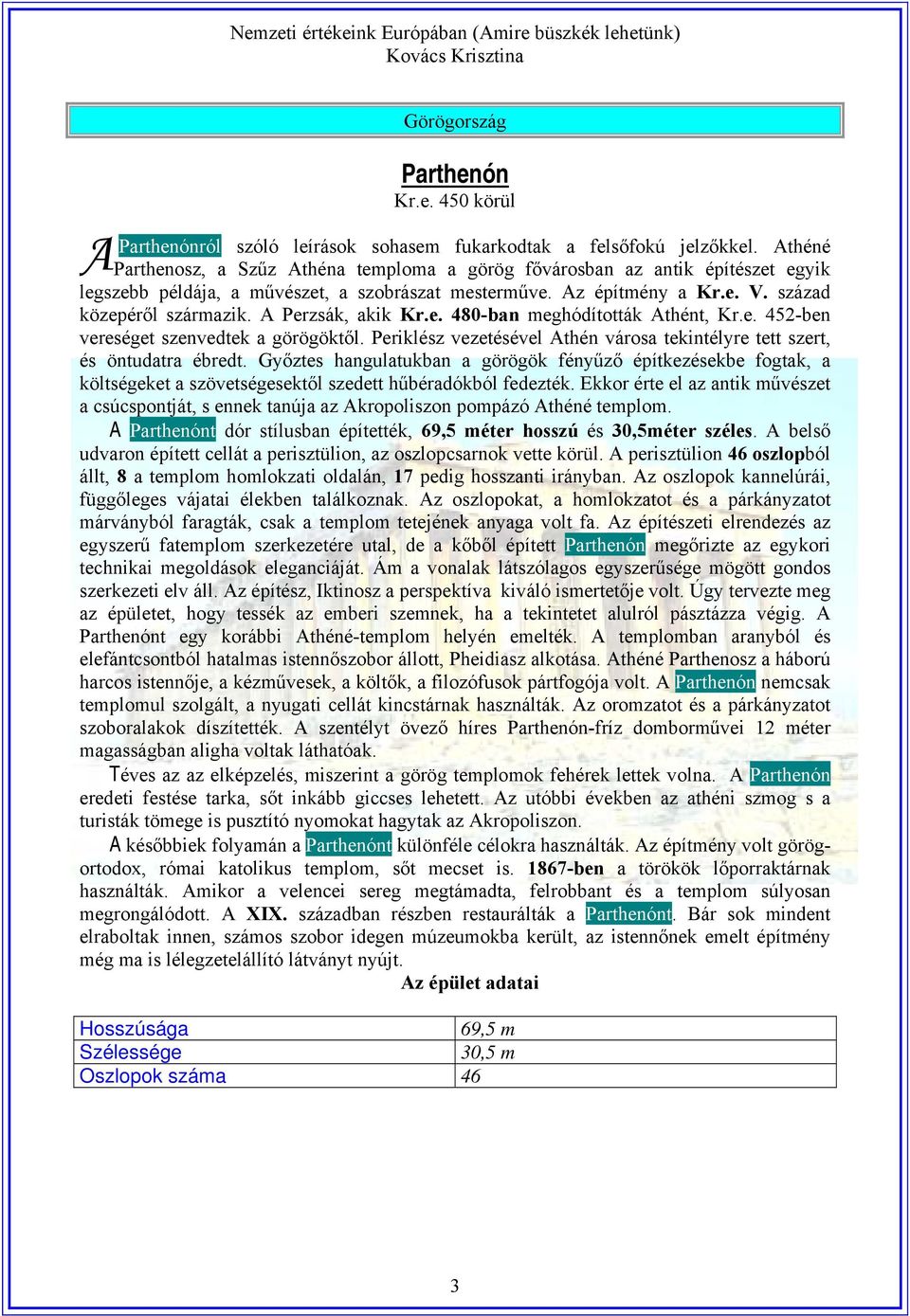 Nemzeti értékeink Európában (Amire büszkék lehetünk)
Kovács Krisztina

Görögország

Parthenón
Kr.e. 450 körül

A Parthenónról szóló leírások sohasem fukarkodtak a felsőfokú jelzőkkel. Athéné Parthenosz, a Szűz Athéna temploma a görög fővárosban az antik építészet egyik legszebb példája, a művészet, a szobrászat mesterműve. Az építmény a Kr.e. V. század közepéről származik. A Perzsák, akik Kr.e. 480-ban meghódították Athént, Kr.e. 452-ben vereséget szenvedtek a görögöktől. Periklész vezetésével Athén városa tekintélyre tett szert, és öntudatra ébredt. Győztes hangulatukban a görögök fényűző építkezésekbe fogtak, a költségeket a szövetségesektől szedett hűbéradókból fedezték. Ekkor érte el az antik művészet a csúcspontját, s ennek tanúja az Akropoliszon pompázó Athéné templom.

A Parthenónt dór stílusban építették, 69,5 méter hosszú és 30,5méter széles. A belső udvaron épített cellát a perisztülion, az oszlopcsarnok vette körül. A perisztülion 46 oszlopból állt, 8 a templom homlokzati oldalán, 17 pedig hosszanti irányban. Az oszlopok kannelúrái, függőleges vájatai élekben találkoznak. Az oszlopokat, a homlokzatot és a párkányzatot márványból faragták, csak a templom tetejének anyaga volt fa. Az építészeti elrendezés az egyszerű fatemplom szerkezetére utal, de a kőből épített Parthenón megőrizte az egykori technikai megoldások eleganciáját. Ám a vonalak látszólagos egyszerűsége mögött gondos szerkezeti elv áll. Az építész, Iktinosz a perspektíva kiváló ismertetője volt. Úgy tervezte meg az épületet, hogy tessék az emberi szemnek, ha a tekintetet alulról pásztázza végig. A Parthenónt egy korábbi Athéné-templom helyén emelték. A templomban aranyból és elefántcsontból hatalmas istennőszobor állott, Pheidiasz alkotása. Athéné Parthenosz a háború harcos istennője, a kézművesek, a költők, a filozófusok pártfogója volt. A Parthenón nemcsak templomul szolgált, a nyugati cellát kincstárnak használták. Az oromzatot és a párkányzatot szoboralakok díszítették. A szentélyt övező híres Parthenón-fríz domborművei 12 méter magasságban aligha voltak láthatóak.

Téves az az elképzelés, miszerint a görög templomok fehérek lettek volna. A Parthenón eredeti festése tarka, sőt inkább giccses lehetett. Az utóbbi években az athéni szmog s a turisták tömege is pusztító nyomokat hagytak az Akropoliszon.

A későbbiek folyamán a Parthenónt különféle célokra használták. Az építmény volt görög-ortodox, római katolikus templom, sőt mecset is. 1867-ben a törökök lőporraktárnak használták. Amikor a velencei sereg megtámadta, felrobbant és a templom súlyosan megrongálódott. A XIX. században részben restaurálták a Parthenónt. Bár sok mindent elraboltak innen, számos szobor idegen múzeumokba került, az istennőnek emelt építmény még ma is lélegzetelállító látványt nyújt.

Az épület adatai

| Hosszúsága | 69,5 m |
|---|---|
| Szélessége | 30,5 m |
| Oszlopok száma | 46 |

3